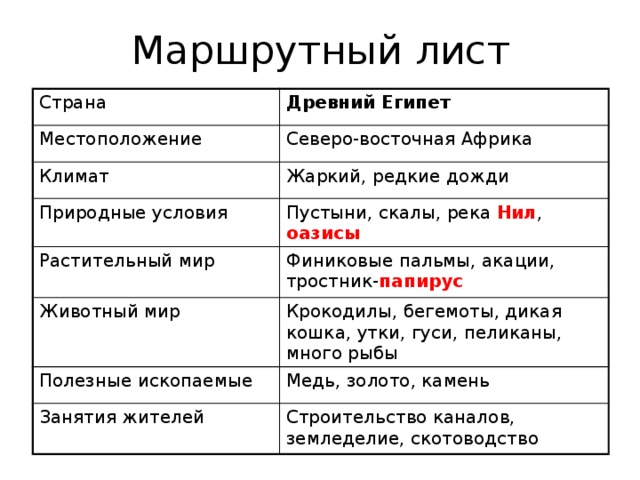 Маршрутный лист

| Страна | Древний Египет |
|---|---|
| Местоположение | Северо-восточная Африка |
| Климат | Жаркий, редкие дожди |
| Природные условия | Пустыни, скалы, река Нил, оазисы |
| Растительный мир | Финиковые пальмы, акации, тростник-папирус |
| Животный мир | Крокодилы, бегемоты, дикая кошка, утки, гуси, пеликаны, много рыбы |
| Полезные ископаемые | Медь, золото, камень |
| Занятия жителей | Строительство каналов, земледелие, скотоводство |